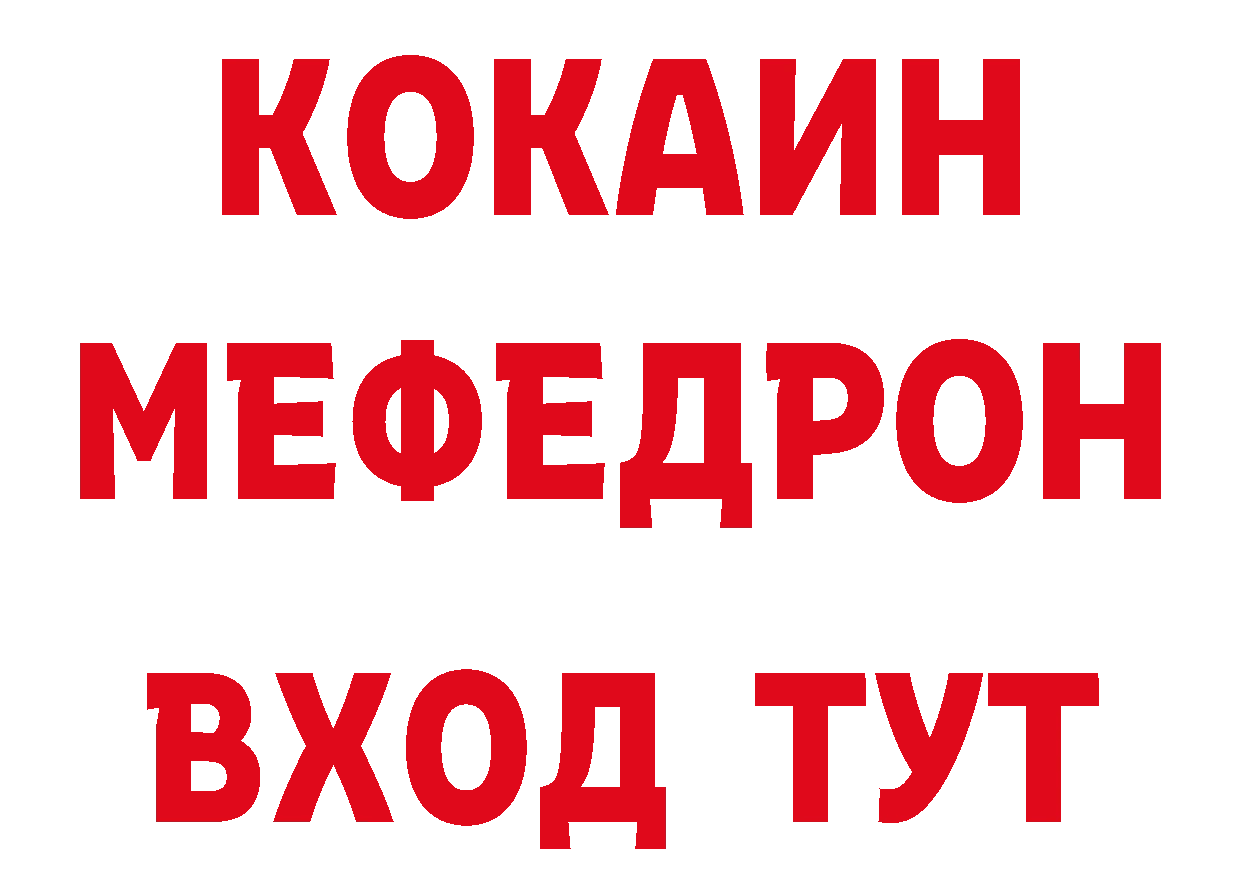 КОКАИН
МЕФЕДРОН
ВХОД ТУТ